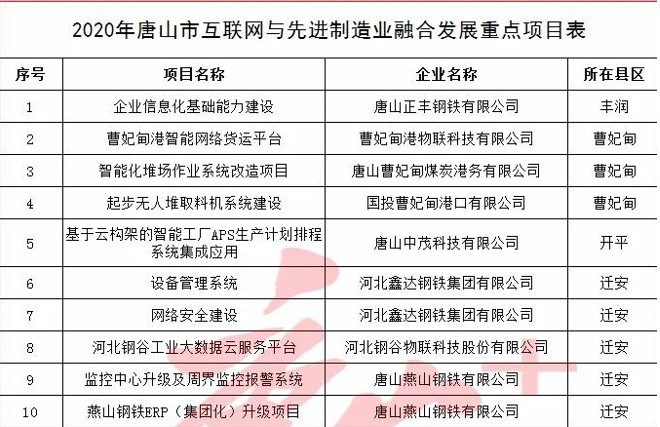 2020年唐山市互联网与先进制造业融合发展重点项目表

| 序号 | 项目名称 | 企业名称 | 所在县区 |
|---|---|---|---|
| 1 | 企业信息化基础能力建设 | 唐山正丰钢铁有限公司 | 丰润 |
| 2 | 曹妃甸港智能网络货运平台 | 曹妃甸港物联科技有限公司 | 曹妃甸 |
| 3 | 智能化堆场作业系统改造项目 | 唐山曹妃甸煤炭港务有限公司 | 曹妃甸 |
| 4 | 起步无人堆取料机系统建设 | 国投曹妃甸港口有限公司 | 曹妃甸 |
| 5 | 基于云构架的智能工厂APS生产计划排程系统集成应用 | 唐山中茂科技有限公司 | 开平 |
| 6 | 设备管理系统 | 河北鑫达钢铁集团有限公司 | 迁安 |
| 7 | 网络安全建设 | 河北鑫达钢铁集团有限公司 | 迁安 |
| 8 | 河北钢谷工业大数据云服务平台 | 河北钢谷物联科技股份有限公司 | 迁安 |
| 9 | 监控中心升级及周界监控报警系统 | 唐山燕山钢铁有限公司 | 迁安 |
| 10 | 燕山钢铁ERP（集团化）升级项目 | 唐山燕山钢铁有限公司 | 迁安 |